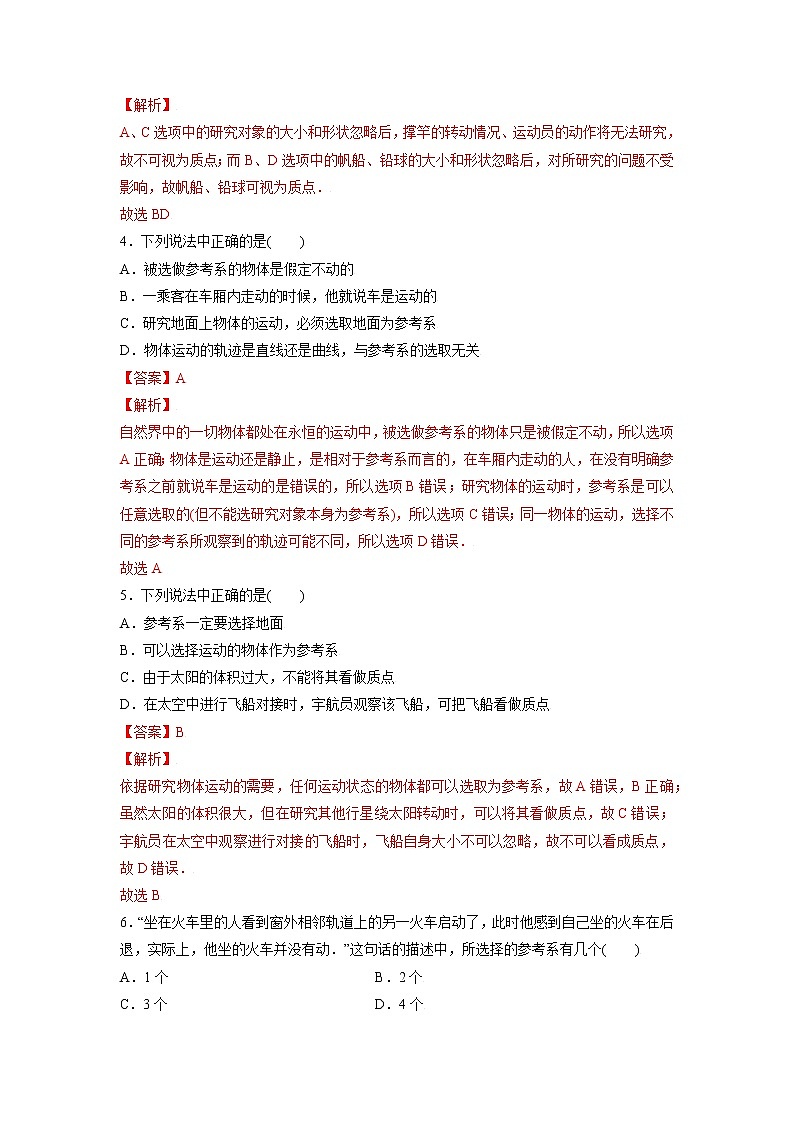 【解析】
A、C 选项中的研究对象的大小和形状忽略后，撑竿的转动情况、运动员的动作将无法研究，故不可视为质点；而 B、D 选项中的帆船、铅球的大小和形状忽略后，对所研究的问题不受影响，故帆船、铅球可视为质点．
故选 BD
4．下列说法中正确的是(　　)
A．被选做参考系的物体是假定不动的
B．一乘客在车厢内走动的时候，他就说车是运动的
C．研究地面上物体的运动，必须选取地面为参考系
D．物体运动的轨迹是直线还是曲线，与参考系的选取无关
【答案】A
【解析】
自然界中的一切物体都处在永恒的运动中，被选做参考系的物体只是被假定不动，所以选项 A 正确；物体是运动还是静止，是相对于参考系而言的，在车厢内走动的人，在没有明确参考系之前就说车是运动的是错误的，所以选项 B 错误；研究物体的运动时，参考系是可以任意选取的(但不能选研究对象本身为参考系)，所以选项 C 错误；同一物体的运动，选择不同的参考系所观察到的轨迹可能不同，所以选项 D 错误．
故选 A
5．下列说法中正确的是(　　)
A．参考系一定要选择地面
B．可以选择运动的物体作为参考系
C．由于太阳的体积过大，不能将其看做质点
D．在太空中进行飞船对接时，宇航员观察该飞船，可把飞船看做质点
【答案】B
【解析】
依据研究物体运动的需要，任何运动状态的物体都可以选取为参考系，故 A 错误，B 正确；虽然太阳的体积很大，但在研究其他行星绕太阳转动时，可以将其看做质点，故 C 错误；宇航员在太空中观察进行对接的飞船时，飞船自身大小不可以忽略，故不可以看成质点，故 D 错误．
故选 B
6．“坐在火车里的人看到窗外相邻轨道上的另一火车启动了，此时他感到自己坐的火车在后退，实际上，他坐的火车并没有动．”这句话的描述中，所选择的参考系有几个(　　)
A．1 个
B．2 个
C．3 个
D．4 个